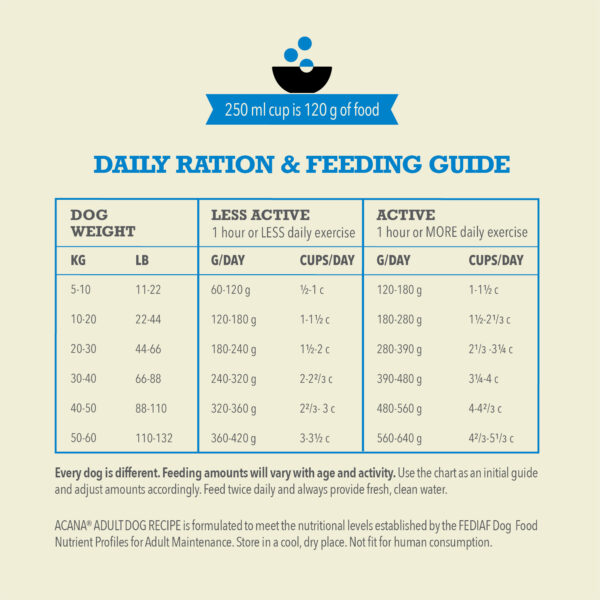 250 ml cup is 120 g of food

DAILY RATION & FEEDING GUIDE

| DOG WEIGHT | | LESS ACTIVE 1 hour or LESS daily exercise | | ACTIVE 1 hour or MORE daily exercise | |
|---|---|---|---|---|---|
| KG | LB | G/DAY | CUPS/DAY | G/DAY | CUPS/DAY |
| 5-10 | 11-22 | 60-120 g | ½-1 c | 120-180 g | 1-1½ c |
| 10-20 | 22-44 | 120-180 g | 1-1½ c | 180-280 g | 1½-2⅓ c |
| 20-30 | 44-66 | 180-240 g | 1½-2 c | 280-390 g | 2⅓ -3¼ c |
| 30-40 | 66-88 | 240-320 g | 2-2⅔ c | 390-480 g | 3¼-4 c |
| 40-50 | 88-110 | 320-360 g | 2⅔- 3 c | 480-560 g | 4-4⅔ c |
| 50-60 | 110-132 | 360-420 g | 3-3½ c | 560-640 g | 4⅔-5⅓ c |

Every dog is different. Feeding amounts will vary with age and activity. Use the chart as an initial guide and adjust amounts accordingly. Feed twice daily and always provide fresh, clean water.

ACANA® ADULT DOG RECIPE is formulated to meet the nutritional levels established by the FEDIAF Dog Food Nutrient Profiles for Adult Maintenance. Store in a cool, dry place. Not fit for human consumption.